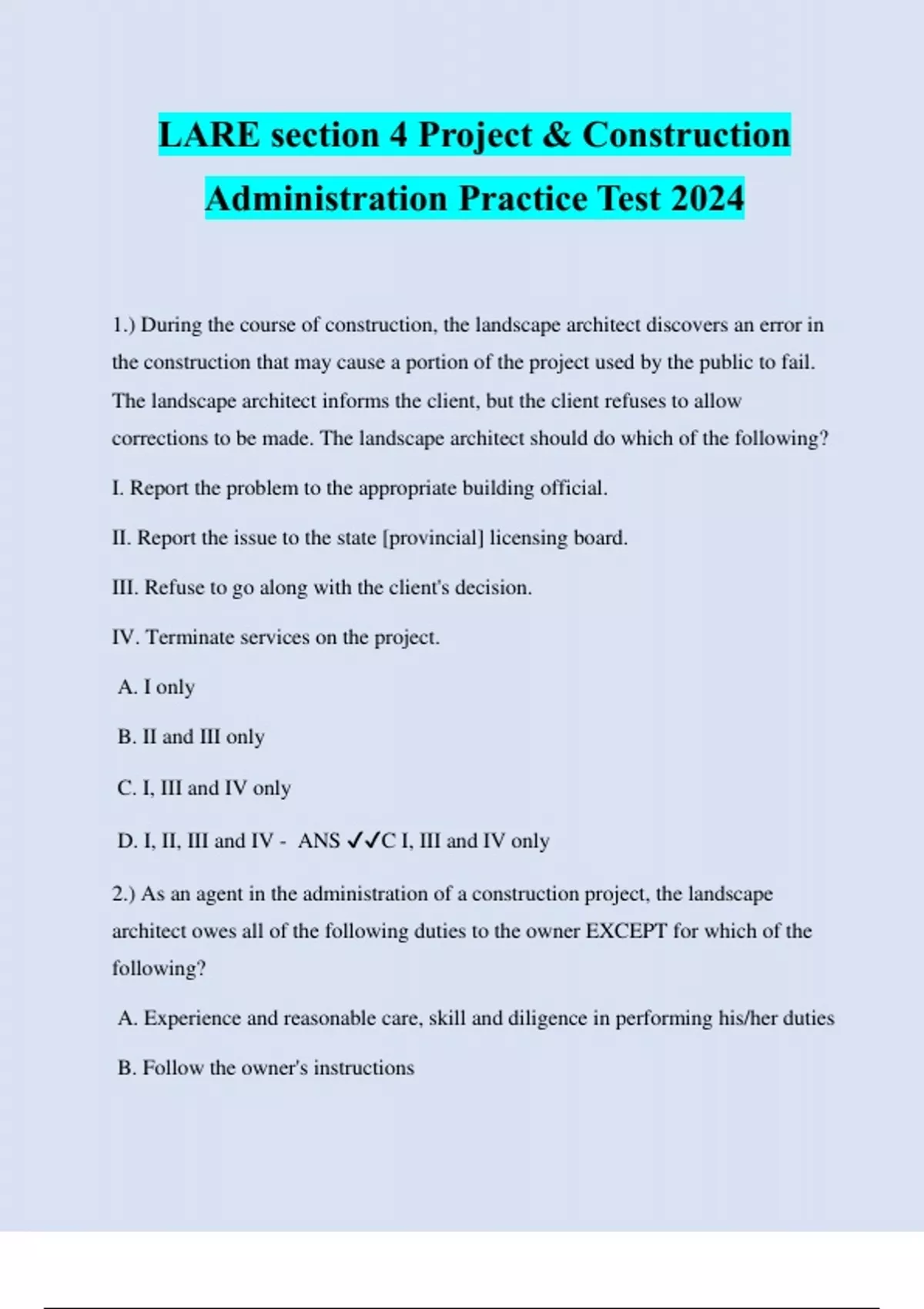 LARE section 4 Project & Construction Administration Practice Test 2024

1.) During the course of construction, the landscape architect discovers an error in the construction that may cause a portion of the project used by the public to fail. The landscape architect informs the client, but the client refuses to allow corrections to be made. The landscape architect should do which of the following?

I. Report the problem to the appropriate building official.

II. Report the issue to the state [provincial] licensing board.

III. Refuse to go along with the client's decision.

IV. Terminate services on the project.

A. I only

B. II and III only

C. I, III and IV only

D. I, II, III and IV - ANS ✓✓C I, III and IV only

2.) As an agent in the administration of a construction project, the landscape architect owes all of the following duties to the owner EXCEPT for which of the following?

A. Experience and reasonable care, skill and diligence in performing his/her duties

B. Follow the owner's instructions